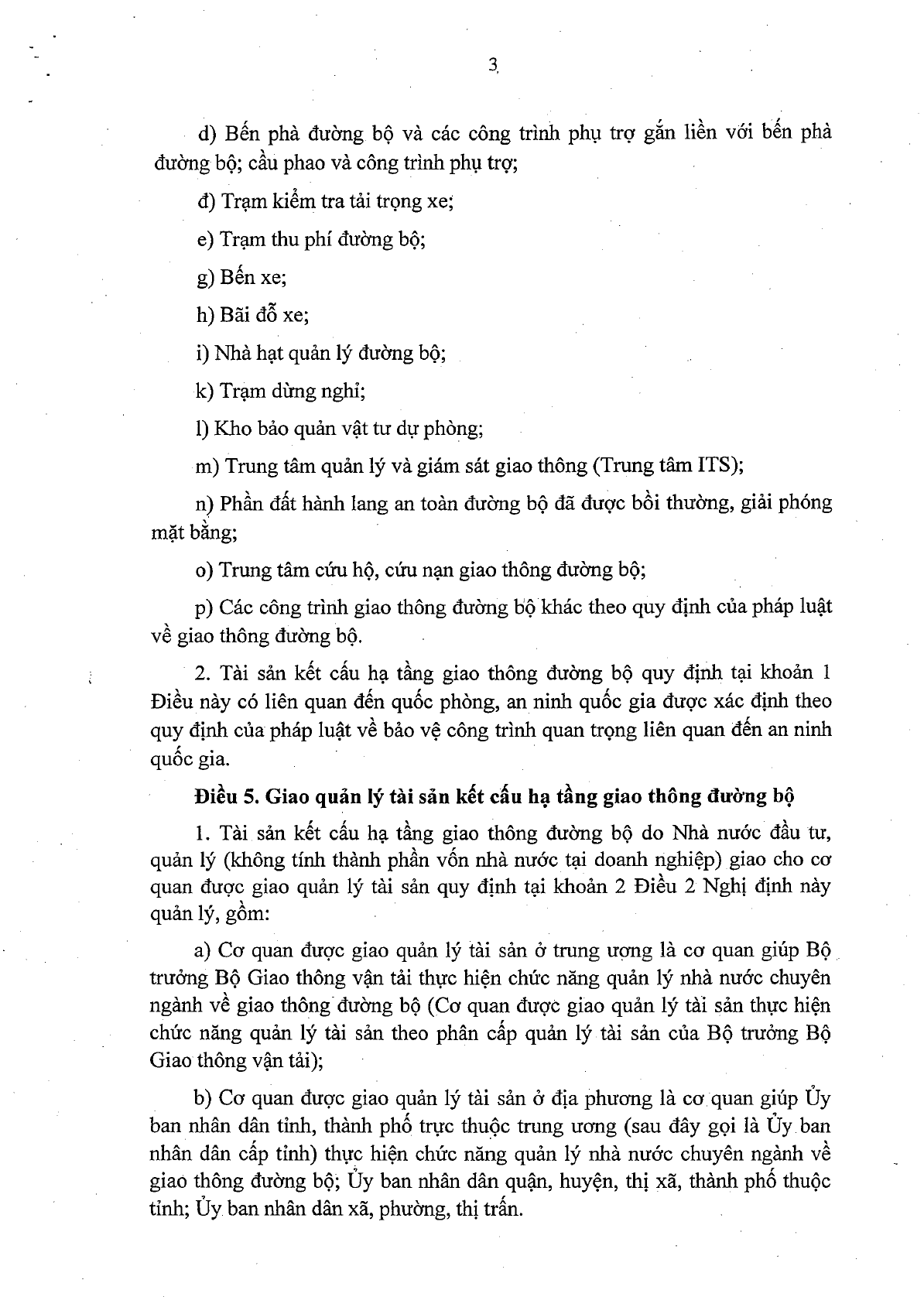 3

d) Bến phà đường bộ và các công trình phụ trợ gắn liền với bến phà đường bộ; cầu phao và công trình phụ trợ;

đ) Trạm kiểm tra tải trọng xe;

e) Trạm thu phí đường bộ;

g) Bến xe;

h) Bãi đỗ xe;

i) Nhà hạt quản lý đường bộ;

k) Trạm dừng nghỉ;

l) Kho bảo quản vật tư dự phòng;

m) Trung tâm quản lý và giám sát giao thông (Trung tâm ITS);

n) Phần đất hành lang an toàn đường bộ đã được bồi thường, giải phóng mặt bằng;

o) Trung tâm cứu hộ, cứu nạn giao thông đường bộ;

p) Các công trình giao thông đường bộ khác theo quy định của pháp luật về giao thông đường bộ.

2. Tài sản kết cấu hạ tầng giao thông đường bộ quy định tại khoản 1 Điều này có liên quan đến quốc phòng, an ninh quốc gia được xác định theo quy định của pháp luật về bảo vệ công trình quan trọng liên quan đến an ninh quốc gia.

Điều 5. Giao quản lý tài sản kết cấu hạ tầng giao thông đường bộ

1. Tài sản kết cấu hạ tầng giao thông đường bộ do Nhà nước đầu tư, quản lý (không tính thành phần vốn nhà nước tại doanh nghiệp) giao cho cơ quan được giao quản lý tài sản quy định tại khoản 2 Điều 2 Nghị định này quản lý, gồm:

a) Cơ quan được giao quản lý tài sản ở trung ương là cơ quan giúp Bộ trưởng Bộ Giao thông vận tải thực hiện chức năng quản lý nhà nước chuyên ngành về giao thông đường bộ (Cơ quan được giao quản lý tài sản thực hiện chức năng quản lý tài sản theo phân cấp quản lý tài sản của Bộ trưởng Bộ Giao thông vận tải);

b) Cơ quan được giao quản lý tài sản ở địa phương là cơ quan giúp Ủy ban nhân dân tỉnh, thành phố trực thuộc trung ương (sau đây gọi là Ủy ban nhân dân cấp tỉnh) thực hiện chức năng quản lý nhà nước chuyên ngành về giao thông đường bộ; Ủy ban nhân dân quận, huyện, thị xã, thành phố thuộc tỉnh; Ủy ban nhân dân xã, phường, thị trấn.